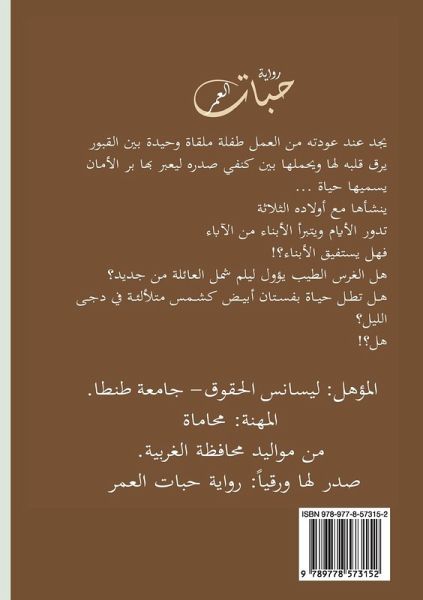 رواية
حبات العمر

يجد عند عودته من العمل طفلة ملقاة وحيدة بين القبور
يرق قلبه لها ويحملها بين كنفي صدره ليعبر بها بر الأمان
يسميها حياة ...
ينشأها مع أولاده الثلاثة
تدور الأيام ويتبرأ الأبناء من الآباء
فهل يستفيق الأبناء؟!
هل الغرس الطيب يؤول ليلم شمل العائلة من جديد؟
هل تطل حياة بفستان أبيض كشمس متلألئة في دجى الليل؟
هل؟!

المؤهل: ليسانس الحقوق- جامعة طنطا.
المهنة: محاماة
من مواليد محافظة الغربية.
صدر لها ورقياً: رواية حبات العمر

ISBN 978-977-8-57315-2
9 789778 573152